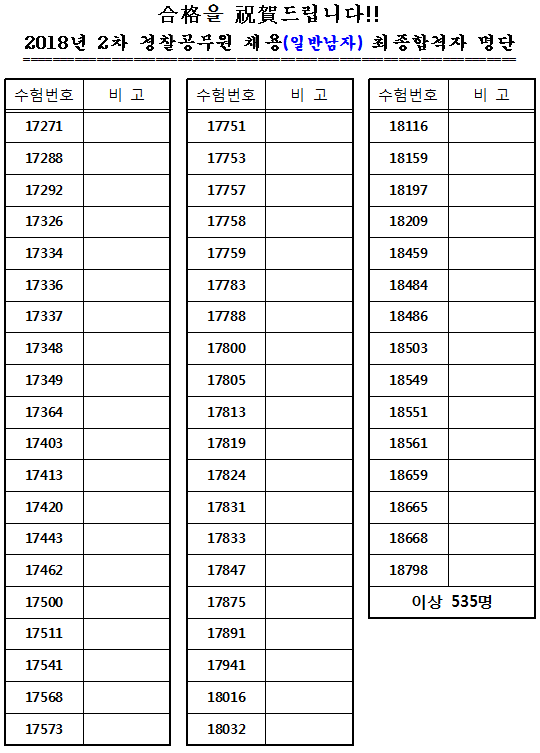 合格을 祝賀드립니다!!

2018년 2차 경찰공무원 채용(일반남자) 최종합격자 명단

| 수험번호 | 비 고 |
|---|---|
| 17271 | |
| 17288 | |
| 17292 | |
| 17326 | |
| 17334 | |
| 17336 | |
| 17337 | |
| 17348 | |
| 17349 | |
| 17364 | |
| 17403 | |
| 17413 | |
| 17420 | |
| 17443 | |
| 17462 | |
| 17500 | |
| 17511 | |
| 17541 | |
| 17568 | |
| 17573 | |

| 수험번호 | 비 고 |
|---|---|
| 17751 | |
| 17753 | |
| 17757 | |
| 17758 | |
| 17759 | |
| 17783 | |
| 17788 | |
| 17800 | |
| 17805 | |
| 17813 | |
| 17819 | |
| 17824 | |
| 17831 | |
| 17833 | |
| 17847 | |
| 17875 | |
| 17891 | |
| 17941 | |
| 18016 | |
| 18032 | |

| 수험번호 | 비 고 |
|---|---|
| 18116 | |
| 18159 | |
| 18197 | |
| 18209 | |
| 18459 | |
| 18484 | |
| 18486 | |
| 18503 | |
| 18549 | |
| 18551 | |
| 18561 | |
| 18659 | |
| 18665 | |
| 18668 | |
| 18798 | |
| 이상 535명 | |